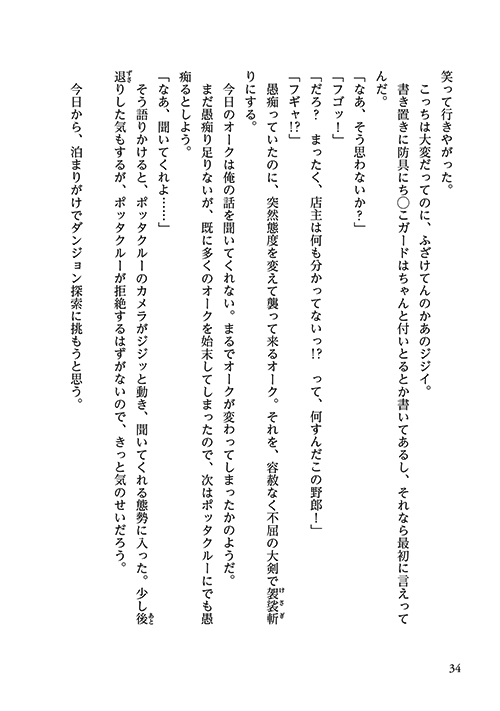 笑って行きやがった。

こっちは大変だってのに、ふざけてんのかあのジジイ。

書き置きに防具にち○こガードはちゃんと付いとるとか書いてあるし、それなら最初に言えってんだ。

「なあ、そう思わないか？」

「フゴッ！」

「だろ？　まったく、店主は何も分かってないっ!?　って、何すんだこの野郎！」

「フギャ!?」

愚痴っていたのに、突然態度を変えて襲って来るオーク。それを、容赦なく不屈の大剣で袈裟斬りにする。

今日のオークは俺の話を聞いてくれない。まるでオークが変わってしまったかのようだ。

まだ愚痴り足りないが、既に多くのオークを始末してしまったので、次はポッタクルーにでも愚痴るとしよう。

「なあ、聞いてくれよ……」

そう語りかけると、ポッタクルーのカメラがジジッと動き、聞いてくれる態勢に入った。少し後退りした気もするが、ポッタクルーが拒絶するはずがないので、きっと気のせいだろう。

今日から、泊まりがけでダンジョン探索に挑もうと思う。

34